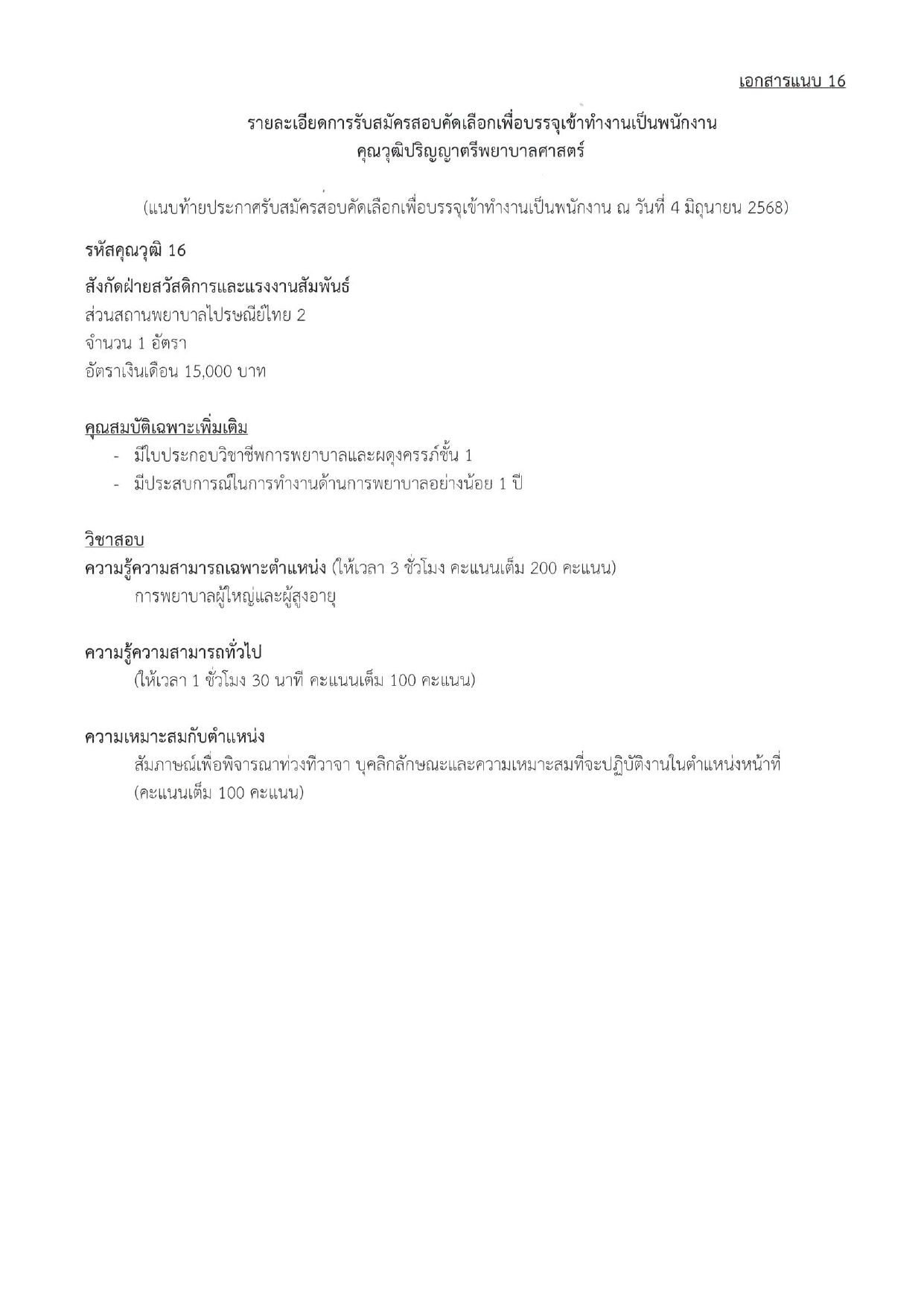 เอกสารแนบ 16

รายละเอียดการรับสมัครสอบคัดเลือกเพื่อบรรจุเข้าทำงานเป็นพนักงาน
คุณวุฒิปริญญาตรีพยาบาลศาสตร์

(แนบท้ายประกาศรับสมัครสอบคัดเลือกเพื่อบรรจุเข้าทำงานเป็นพนักงาน ณ วันที่ 4 มิถุนายน 2568)

รหัสคุณวุฒิ 16

สังกัดฝ่ายสวัสดิการและแรงงานสัมพันธ์
ส่วนสถานพยาบาลไปรษณีย์ไทย 2
จำนวน 1 อัตรา
อัตราเงินเดือน 15,000 บาท

คุณสมบัติเฉพาะเพิ่มเติม
- มีใบประกอบวิชาชีพการพยาบาลและผดุงครรภ์ชั้น 1
- มีประสบการณ์ในการทำงานด้านการพยาบาลอย่างน้อย 1 ปี

วิชาสอบ
ความรู้ความสามารถเฉพาะตำแหน่ง (ให้เวลา 3 ชั่วโมง คะแนนเต็ม 200 คะแนน)
การพยาบาลผู้ใหญ่และผู้สูงอายุ

ความรู้ความสามารถทั่วไป
(ให้เวลา 1 ชั่วโมง 30 นาที คะแนนเต็ม 100 คะแนน)

ความเหมาะสมกับตำแหน่ง
สัมภาษณ์เพื่อพิจารณาท่วงทีวาจา บุคลิกลักษณะและความเหมาะสมที่จะปฏิบัติงานในตำแหน่งหน้าที่ (คะแนนเต็ม 100 คะแนน)